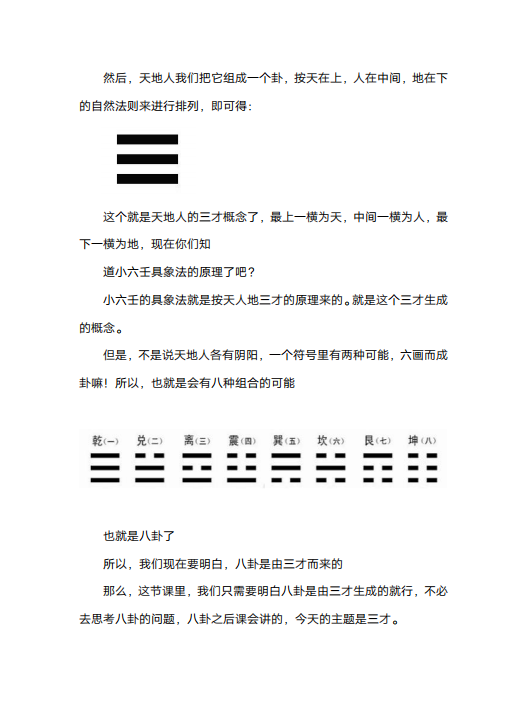 然后，天地人我们把它组成一个卦，按天在上，人在中间，地在下的自然法则来进行排列，即可得：

这个就是天地人的三才概念了，最上一横为天，中间一横为人，最下一横为地，现在你们知

道小六壬具象法的原理了吧？

小六壬的具象法就是按天人地三才的原理来的。就是这个三才生成的概念。

但是，不是说天地人各有阴阳，一个符号里有两种可能，六画而成卦嘛！所以，也就是会有八种组合的可能

乾(一) 兑(二) 离(三) 震(四) 巽(五) 坎(六) 艮(七) 坤(八)

也就是八卦了

所以，我们现在要明白，八卦是由三才而来的

那么，这节课里，我们只需要明白八卦是由三才生成的就行，不必去思考八卦的问题，八卦之后课会讲的，今天的主题是三才。